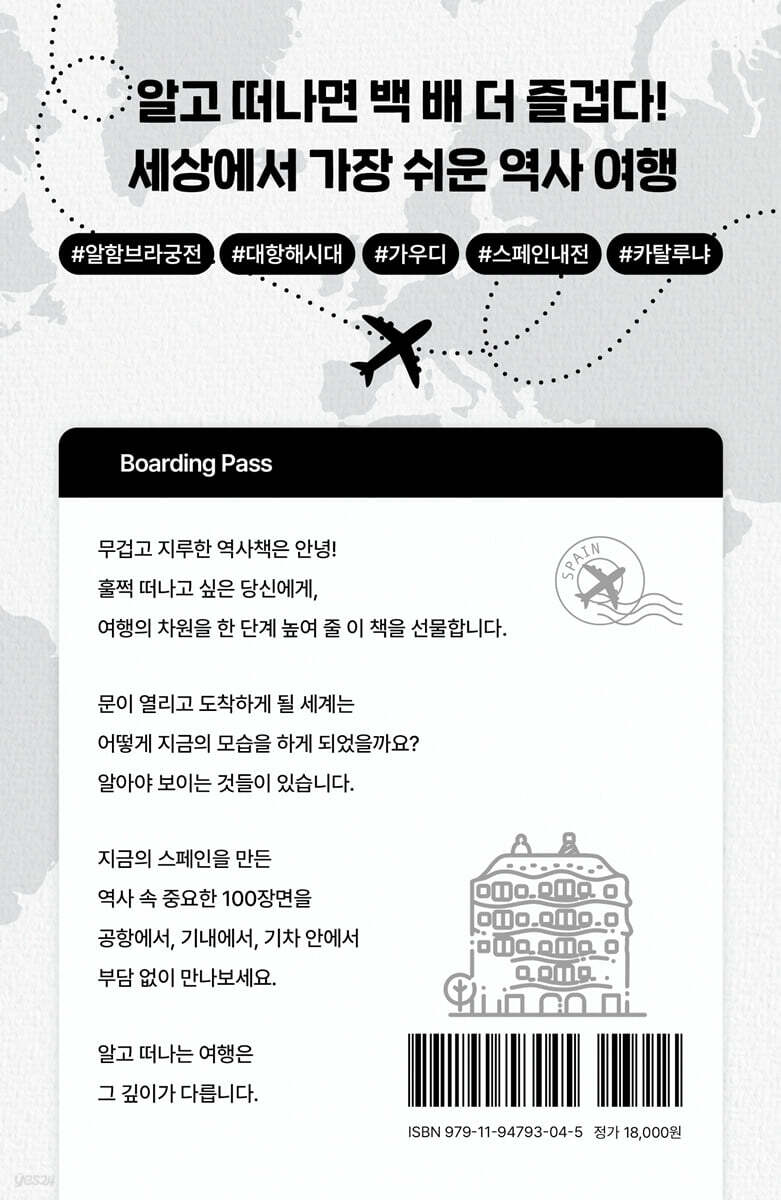 알고 떠나면 백 배 더 즐겁다!
세상에서 가장 쉬운 역사 여행

#알함브라궁전 #대항해시대 #가우디 #스페인내전 #카탈루냐

Boarding Pass

무겁고 지루한 역사책은 안녕!
훌쩍 떠나고 싶은 당신에게,
여행의 차원을 한 단계 높여 줄 이 책을 선물합니다.

SPAIN

문이 열리고 도착하게 될 세계는
어떻게 지금의 모습을 하게 되었을까요?
알아야 보이는 것들이 있습니다.

지금의 스페인을 만든
역사 속 중요한 100장면을
공항에서, 기내에서, 기차 안에서
부담 없이 만나보세요.

알고 떠나는 여행은
그 깊이가 다릅니다.

ISBN 979-11-94793-04-5 정가 18,000원

yes24